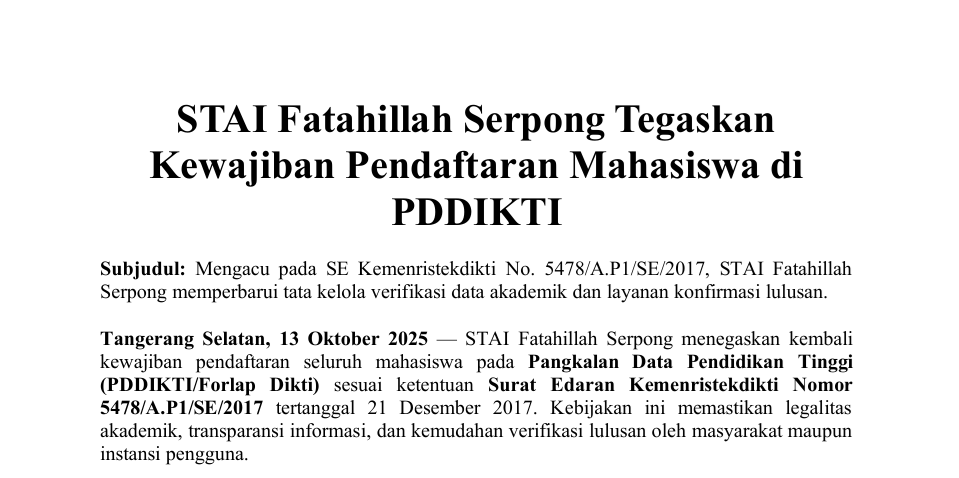 STAI Fatahillah Serpong Tegaskan Kewajiban Pendaftaran Mahasiswa di PDDIKTI

Subjudul: Mengacu pada SE Kemenristekdikti No. 5478/A.P1/SE/2017, STAI Fatahillah Serpong memperbarui tata kelola verifikasi data akademik dan layanan konfirmasi lulusan.

Tangerang Selatan, 13 Oktober 2025 — STAI Fatahillah Serpong menegaskan kembali kewajiban pendaftaran seluruh mahasiswa pada Pangkalan Data Pendidikan Tinggi (PDDIKTI/Forlap Dikti) sesuai ketentuan Surat Edaran Kemenristekdikti Nomor 5478/A.P1/SE/2017 tertanggal 21 Desember 2017. Kebijakan ini memastikan legalitas akademik, transparansi informasi, dan kemudahan verifikasi lulusan oleh masyarakat maupun instansi pengguna.